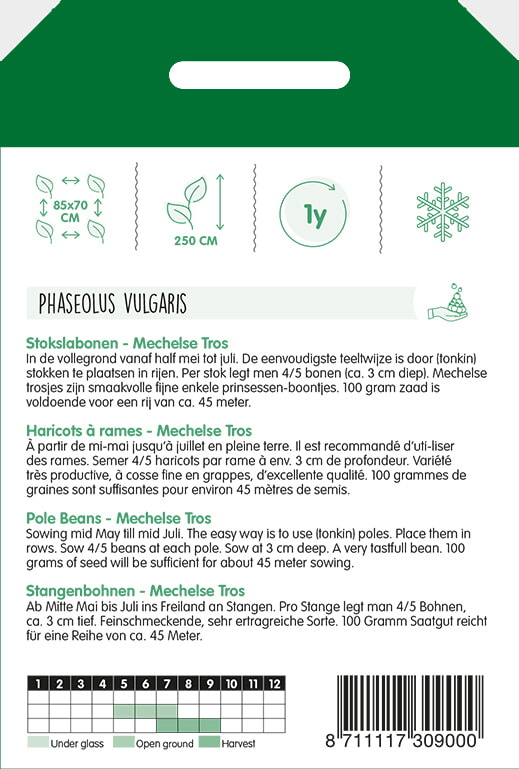 85x70 CM

250 CM

1y

PHASEOLUS VULGARIS

Stokslabonen - Mechelse Tros
In de vollegrond vanaf half mei tot juli. De eenvoudigste teeltwijze is door (tonkin) stokken te plaatsen in rijen. Per stok legt men 4/5 bonen (ca. 3 cm diep). Mechelse trosjes zijn smaakvolle fijne enkele prinsessen-boontjes. 100 gram zaad is voldoende voor een rij van ca. 45 meter.

Haricots à rames - Mechelse Tros
À partir de mi-mai jusqu'à juillet en pleine terre. Il est recommandé d'uti-liser des rames. Semer 4/5 haricots par rame à env. 3 cm de profondeur. Variété très productive, à cosse fine en grappes, d'excellente qualité. 100 grammes de graines sont suffisantes pour environ 45 mètres de semis.

Pole Beans - Mechelse Tros
Sowing mid May till mid Juli. The easy way is to use (tonkin) poles. Place them in rows. Sow 4/5 beans at each pole. Sow at 3 cm deep. A very tastfull bean. 100 grams of seed will be sufficient for about 45 meter sowing.

Stangenbohnen - Mechelse Tros
Ab Mitte Mai bis Juli ins Freiland an Stangen. Pro Stange legt man 4/5 Bohnen, ca. 3 cm tief. Feinschmeckende, sehr ertragreiche Sorte. 100 Gramm Saatgut reicht für eine Reihe von ca. 45 Meter.

| 1 | 2 | 3 | 4 | 5 | 6 | 7 | 8 | 9 | 10 | 11 | 12 |
|---|---|---|---|---|---|---|---|---|---|---|---|
| | | | | | | | | | | | |
| | | | | | | | | | | | |
| | | | | | | | | | | | |

Under glass Open ground Harvest

8 711117 309000